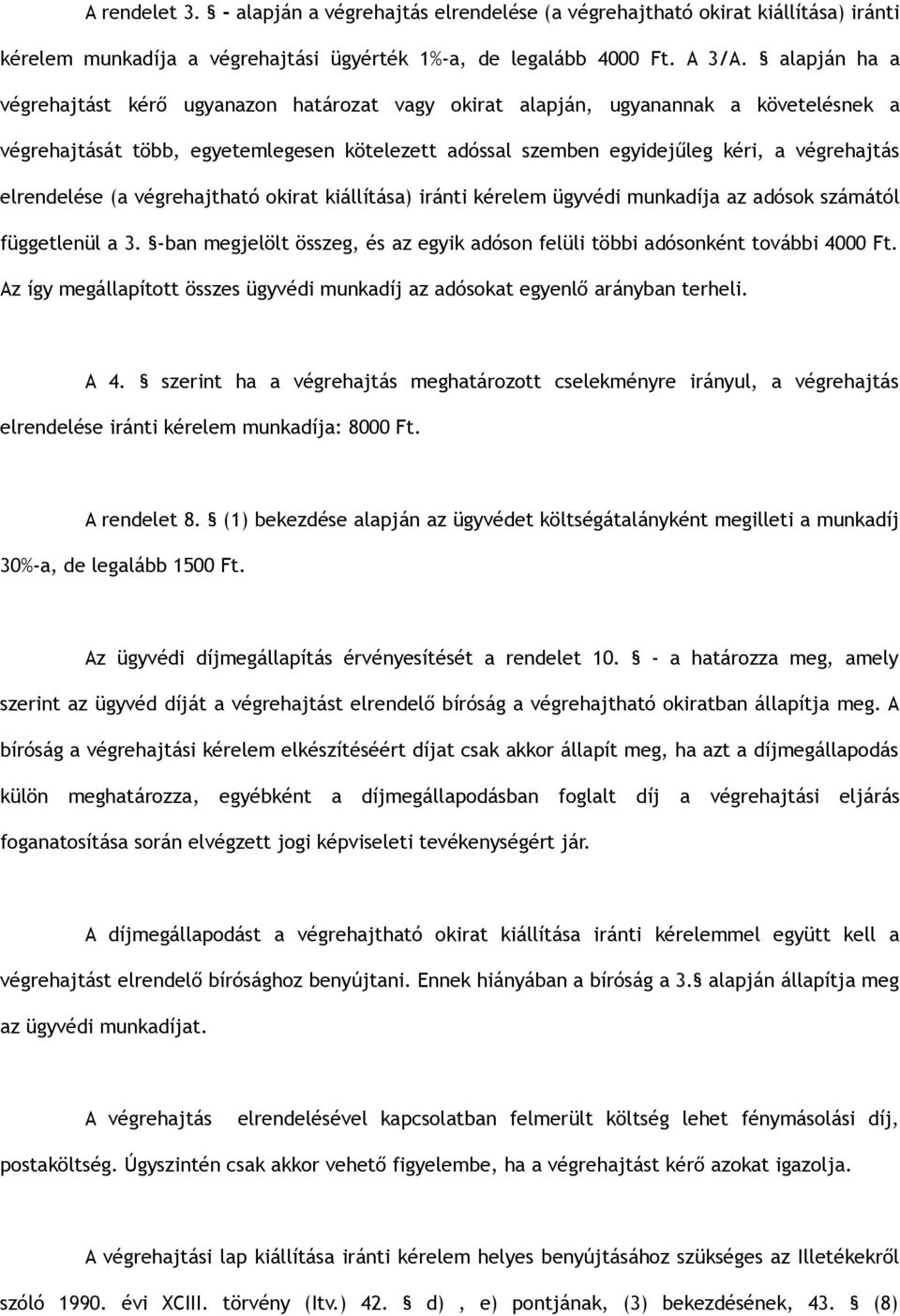 A rendelet 3. § - alapján a végrehajtás elrendelése (a végrehajtható okirat kiállítása) iránti kérelem munkadíja a végrehajtási ügyérték 1%-a, de legalább 4000 Ft. A 3/A. § alapján ha a végrehajtást kérő ugyanazon határozat vagy okirat alapján, ugyanannak a követelésnek a végrehajtását több, egyetemlegesen kötelezett adóssal szemben egyidejűleg kéri, a végrehajtás elrendelése (a végrehajtható okirat kiállítása) iránti kérelem ügyvédi munkadíja az adósok számától függetlenül a 3. §-ban megjelölt összeg, és az egyik adóson felüli többi adósonként további 4000 Ft. Az így megállapított összes ügyvédi munkadíj az adósokat egyenlő arányban terheli.

A 4. § szerint ha a végrehajtás meghatározott cselekményre irányul, a végrehajtás elrendelése iránti kérelem munkadíja: 8000 Ft.

A rendelet 8. § (1) bekezdése alapján az ügyvédet költségátalányként megilleti a munkadíj 30%-a, de legalább 1500 Ft.

Az ügyvédi díjmegállapítás érvényesítését a rendelet 10. § - a határozza meg, amely szerint az ügyvéd díját a végrehajtást elrendelő bíróság a végrehajtható okiratban állapítja meg. A bíróság a végrehajtási kérelem elkészítéséért díjat csak akkor állapít meg, ha azt a díjmegállapodás külön meghatározza, egyébként a díjmegállapodásban foglalt díj a végrehajtási eljárás foganatosítása során elvégzett jogi képviseleti tevékenységért jár.

A díjmegállapodást a végrehajtható okirat kiállítása iránti kérelemmel együtt kell a végrehajtást elrendelő bírósághoz benyújtani. Ennek hiányában a bíróság a 3.§ alapján állapítja meg az ügyvédi munkadíjat.

A végrehajtás elrendelésével kapcsolatban felmerült költség lehet fénymásolási díj, postaköltség. Úgyszintén csak akkor vehető figyelembe, ha a végrehajtást kérő azokat igazolja.

A végrehajtási lap kiállítása iránti kérelem helyes benyújtásához szükséges az Illetékekről szóló 1990. évi XCIII. törvény (Itv.) 42. § d) , e) pontjának, (3) bekezdésének, 43. § (8)